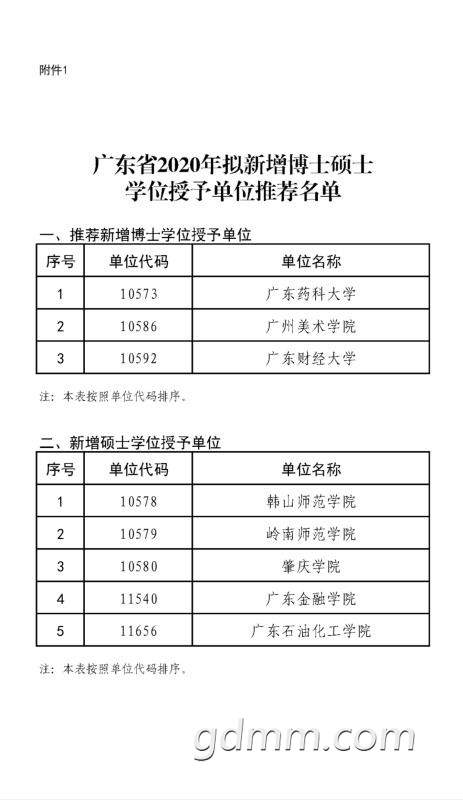 附件1

广东省2020年拟新增博士硕士学位授予单位推荐名单

一、推荐新增博士学位授予单位

| 序号 | 单位代码 | 单位名称 |
|---|---|---|
| 1 | 10573 | 广东药科大学 |
| 2 | 10586 | 广州美术学院 |
| 3 | 10592 | 广东财经大学 |

注：本表按照单位代码排序。

二、新增硕士学位授予单位

| 序号 | 单位代码 | 单位名称 |
|---|---|---|
| 1 | 10578 | 韩山师范学院 |
| 2 | 10579 | 岭南师范学院 |
| 3 | 10580 | 肇庆学院 |
| 4 | 11540 | 广东金融学院 |
| 5 | 11656 | 广东石油化工学院 |

注：本表按照单位代码排序。

gdmm.com